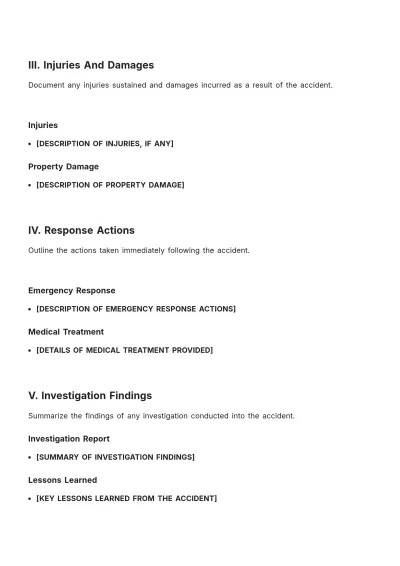 III. Injuries And Damages

Document any injuries sustained and damages incurred as a result of the accident.

Injuries

• [DESCRIPTION OF INJURIES, IF ANY]

Property Damage

• [DESCRIPTION OF PROPERTY DAMAGE]

IV. Response Actions

Outline the actions taken immediately following the accident.

Emergency Response

• [DESCRIPTION OF EMERGENCY RESPONSE ACTIONS]

Medical Treatment

• [DETAILS OF MEDICAL TREATMENT PROVIDED]

V. Investigation Findings

Summarize the findings of any investigation conducted into the accident.

Investigation Report

• [SUMMARY OF INVESTIGATION FINDINGS]

Lessons Learned

• [KEY LESSONS LEARNED FROM THE ACCIDENT]